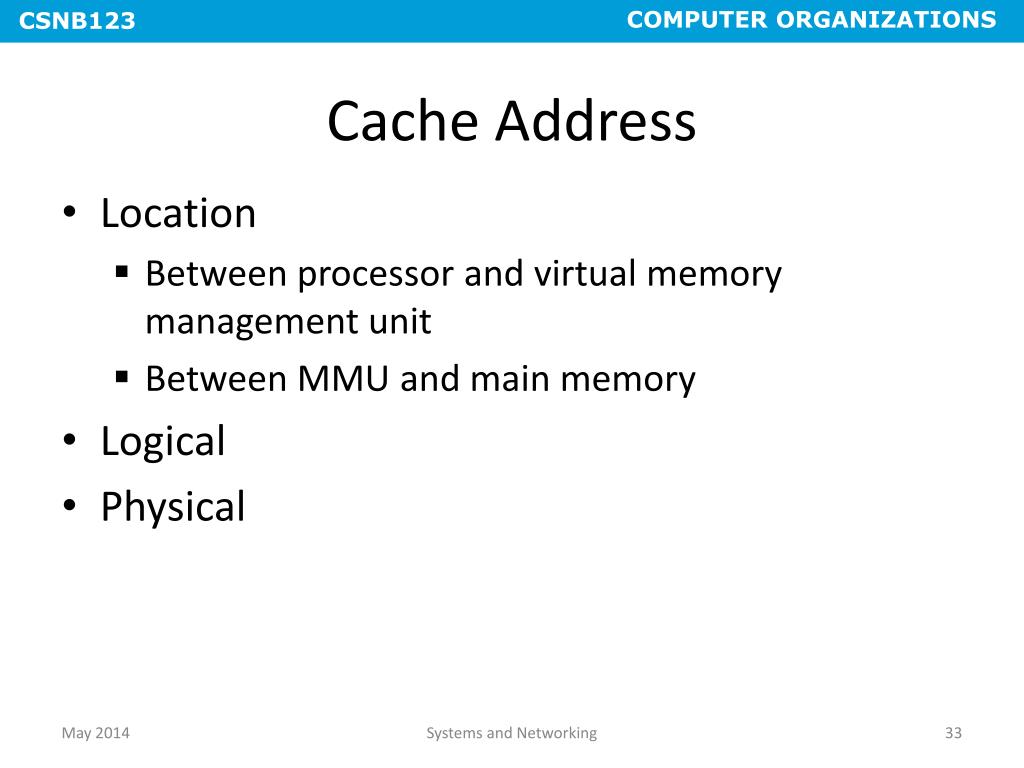 CSNB123

COMPUTER ORGANIZATIONS

Cache Address

• Location
  ▪ Between processor and virtual memory management unit
  ▪ Between MMU and main memory
• Logical
• Physical

May 2014

Systems and Networking

33